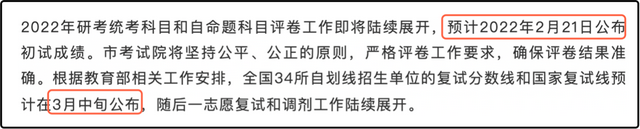 2022年研考统考科目和自命题科目评卷工作即将陆续展开，预计2022年2月21日公布初试成绩。市考试院将坚持公平、公正的原则，严格评卷工作要求，确保评卷结果准确。根据教育部相关工作安排，全国34所自划线招生单位的复试分数线和国家复试线预计在3月中旬公布，随后一志愿复试和调剂工作陆续展开。